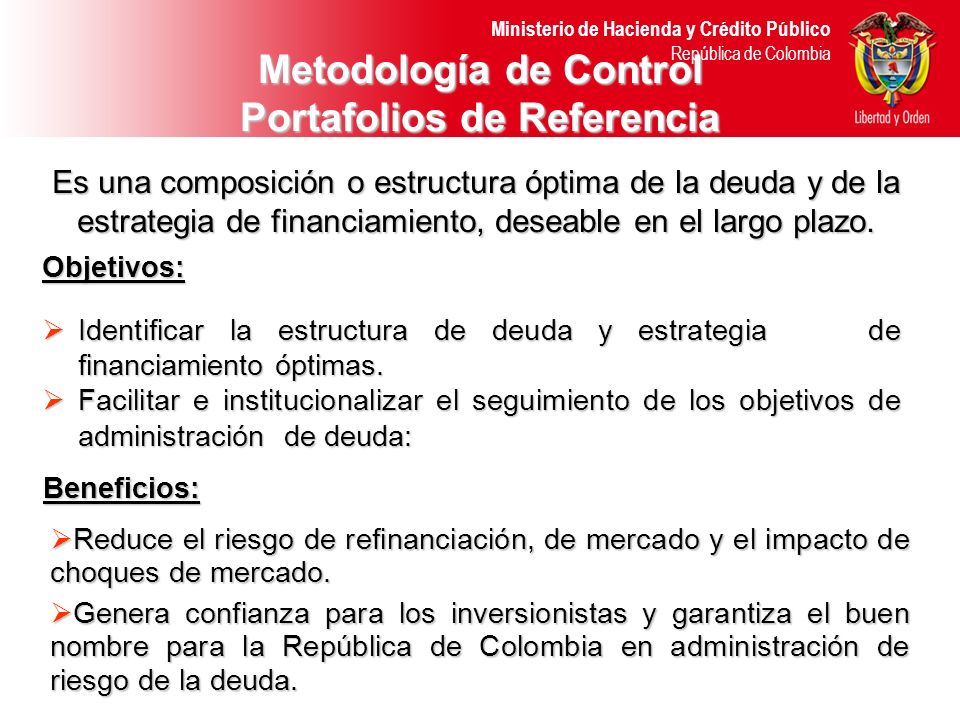 Ministerio de Hacienda y Crédito Público
República de Colombia

Libertad y Orden

Metodología de Control
Portafolios de Referencia

Es una composición o estructura óptima de la deuda y de la estrategia de financiamiento, deseable en el largo plazo.

Objetivos:

➢ Identificar la estructura de deuda y estrategia de financiamiento óptimas.
➢ Facilitar e institucionalizar el seguimiento de los objetivos de administración de deuda:

Beneficios:

➢Reduce el riesgo de refinanciación, de mercado y el impacto de choques de mercado.

➢Genera confianza para los inversionistas y garantiza el buen nombre para la República de Colombia en administración de riesgo de la deuda.